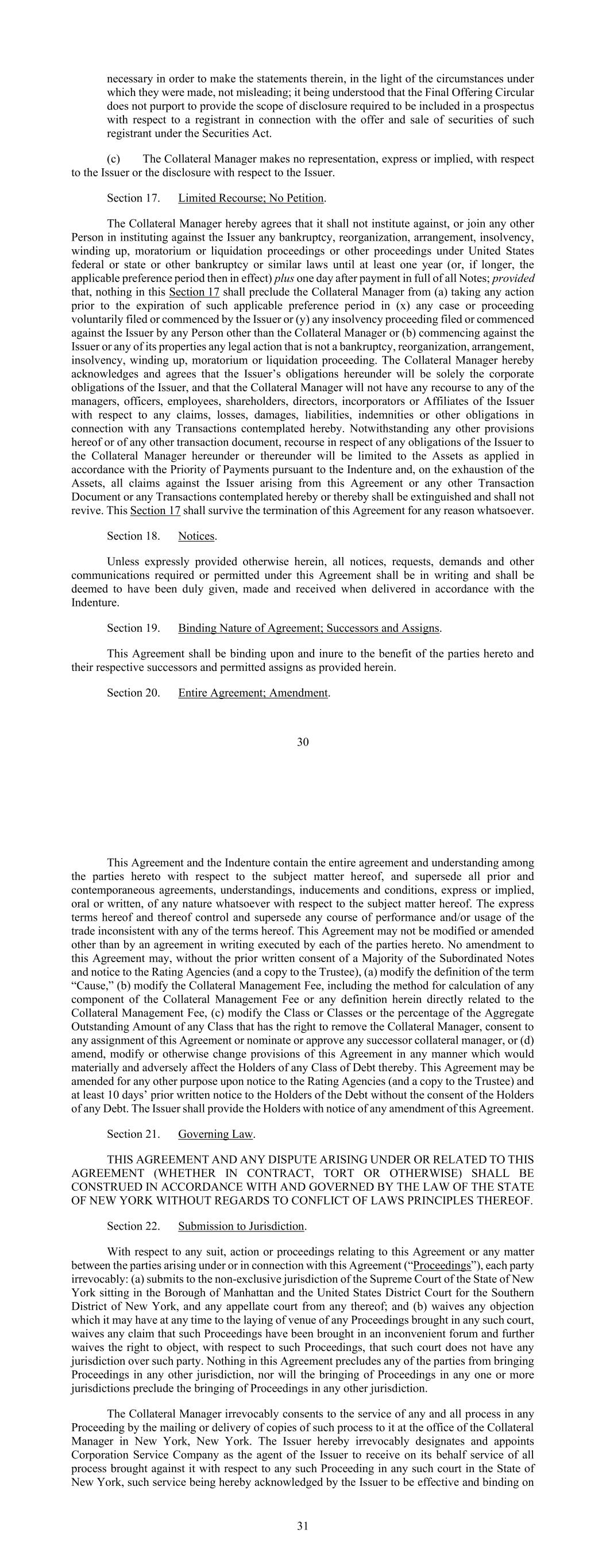 necessary in order to make the statements therein, in the light of the circumstances under which they were made, not misleading; it being understood that the Final Offering Circular does not purport to provide the scope of disclosure required to be included in a prospectus with respect to a registrant in connection with the offer and sale of securities of such registrant under the Securities Act.

(c) The Collateral Manager makes no representation, express or implied, with respect to the Issuer or the disclosure with respect to the Issuer.

Section 17. Limited Recourse; No Petition.

The Collateral Manager hereby agrees that it shall not institute against, or join any other Person in instituting against the Issuer any bankruptcy, reorganization, arrangement, insolvency, winding up, moratorium or liquidation proceedings or other proceedings under United States federal or state or other bankruptcy or similar laws until at least one year (or, if longer, the applicable preference period then in effect) plus one day after payment in full of all Notes; provided that, nothing in this Section 17 shall preclude the Collateral Manager from (a) taking any action prior to the expiration of such applicable preference period in (x) any case or proceeding voluntarily filed or commenced by the Issuer or (y) any insolvency proceeding filed or commenced against the Issuer by any Person other than the Collateral Manager or (b) commencing against the Issuer or any of its properties any legal action that is not a bankruptcy, reorganization, arrangement, insolvency, winding up, moratorium or liquidation proceeding. The Collateral Manager hereby acknowledges and agrees that the Issuer's obligations hereunder will be solely the corporate obligations of the Issuer, and that the Collateral Manager will not have any recourse to any of the managers, officers, employees, shareholders, directors, incorporators or Affiliates of the Issuer with respect to any claims, losses, damages, liabilities, indemnities or other obligations in connection with any Transactions contemplated hereby. Notwithstanding any other provisions hereof or of any other transaction document, recourse in respect of any obligations of the Issuer to the Collateral Manager hereunder or thereunder will be limited to the Assets as applied in accordance with the Priority of Payments pursuant to the Indenture and, on the exhaustion of the Assets, all claims against the Issuer arising from this Agreement or any other Transaction Document or any Transactions contemplated hereby or thereby shall be extinguished and shall not revive. This Section 17 shall survive the termination of this Agreement for any reason whatsoever.

Section 18. Notices.

Unless expressly provided otherwise herein, all notices, requests, demands and other communications required or permitted under this Agreement shall be in writing and shall be deemed to have been duly given, made and received when delivered in accordance with the Indenture.

Section 19. Binding Nature of Agreement; Successors and Assigns.

This Agreement shall be binding upon and inure to the benefit of the parties hereto and their respective successors and permitted assigns as provided herein.

Section 20. Entire Agreement; Amendment.

30

This Agreement and the Indenture contain the entire agreement and understanding among the parties hereto with respect to the subject matter hereof, and supersede all prior and contemporaneous agreements, understandings, inducements and conditions, express or implied, oral or written, of any nature whatsoever with respect to the subject matter hereof. The express terms hereof and thereof control and supersede any course of performance and/or usage of the trade inconsistent with any of the terms hereof. This Agreement may not be modified or amended other than by an agreement in writing executed by each of the parties hereto. No amendment to this Agreement may, without the prior written consent of a Majority of the Subordinated Notes and notice to the Rating Agencies (and a copy to the Trustee), (a) modify the definition of the term "Cause," (b) modify the Collateral Management Fee, including the method for calculation of any component of the Collateral Management Fee or any definition herein directly related to the Collateral Management Fee, (c) modify the Class or Classes or the percentage of the Aggregate Outstanding Amount of any Class that has the right to remove the Collateral Manager, consent to any assignment of this Agreement or nominate or approve any successor collateral manager, or (d) amend, modify or otherwise change provisions of this Agreement in any manner which would materially and adversely affect the Holders of any Class of Debt thereby. This Agreement may be amended for any other purpose upon notice to the Rating Agencies (and a copy to the Trustee) and at least 10 days' prior written notice to the Holders of the Debt without the consent of the Holders of any Debt. The Issuer shall provide the Holders with notice of any amendment of this Agreement.

Section 21. Governing Law.

THIS AGREEMENT AND ANY DISPUTE ARISING UNDER OR RELATED TO THIS AGREEMENT (WHETHER IN CONTRACT, TORT OR OTHERWISE) SHALL BE CONSTRUED IN ACCORDANCE WITH AND GOVERNED BY THE LAW OF THE STATE OF NEW YORK WITHOUT REGARDS TO CONFLICT OF LAWS PRINCIPLES THEREOF.

Section 22. Submission to Jurisdiction.

With respect to any suit, action or proceedings relating to this Agreement or any matter between the parties arising under or in connection with this Agreement ("Proceedings"), each party irrevocably: (a) submits to the non-exclusive jurisdiction of the Supreme Court of the State of New York sitting in the Borough of Manhattan and the United States District Court for the Southern District of New York, and any appellate court from any thereof; and (b) waives any objection which it may have at any time to the laying of venue of any Proceedings brought in any such court, waives any claim that such Proceedings have been brought in an inconvenient forum and further waives the right to object, with respect to such Proceedings, that such court does not have any jurisdiction over such party. Nothing in this Agreement precludes any of the parties from bringing Proceedings in any other jurisdiction, nor will the bringing of Proceedings in any one or more jurisdictions preclude the bringing of Proceedings in any other jurisdiction.

The Collateral Manager irrevocably consents to the service of any and all process in any Proceeding by the mailing or delivery of copies of such process to it at the office of the Collateral Manager in New York, New York. The Issuer hereby irrevocably designates and appoints Corporation Service Company as the agent of the Issuer to receive on its behalf service of all process brought against it with respect to any such Proceeding in any such court in the State of New York, such service being hereby acknowledged by the Issuer to be effective and binding on

31